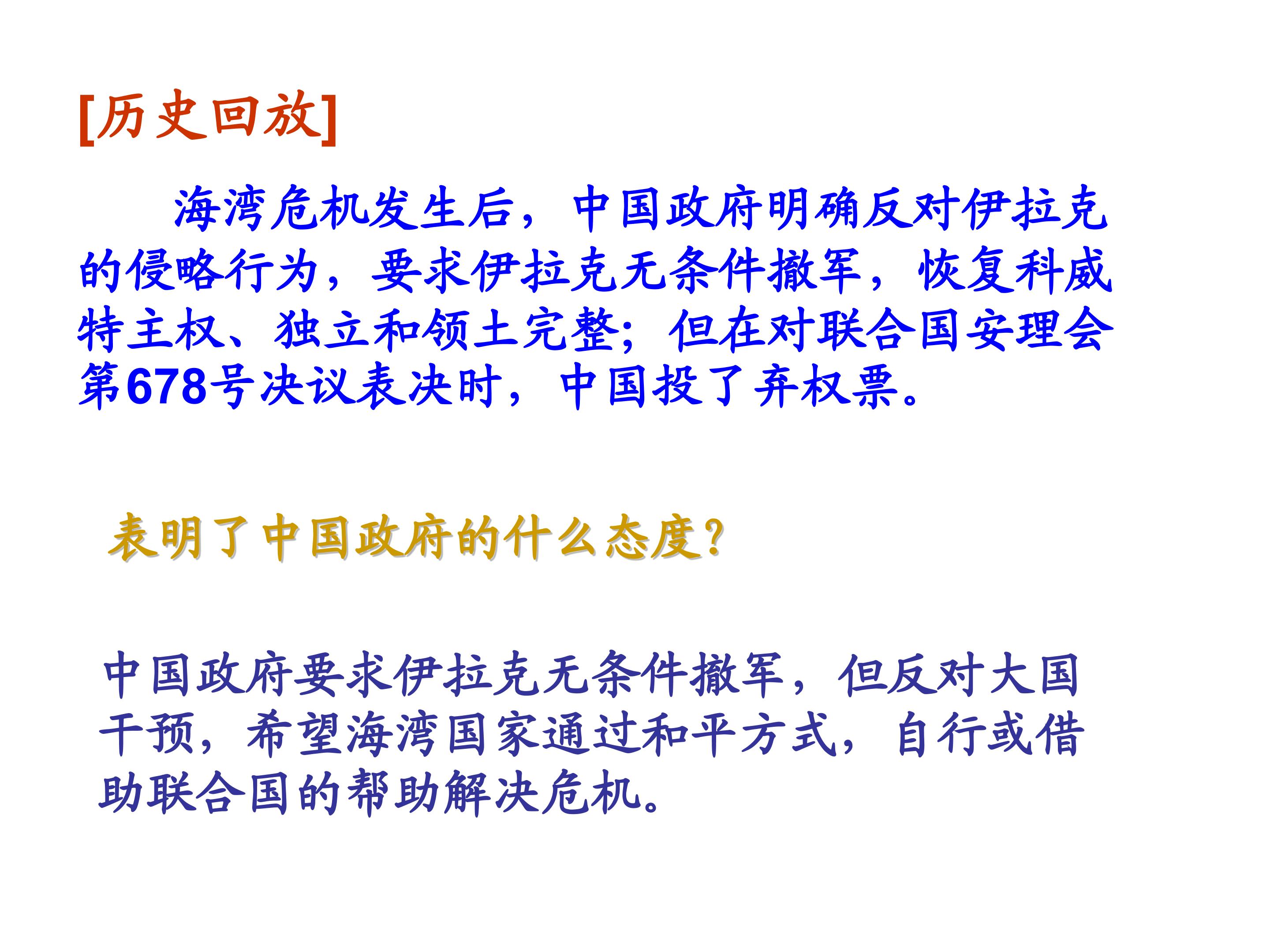 [历史回放]

海湾危机发生后，中国政府明确反对伊拉克的侵略行为，要求伊拉克无条件撤军，恢复科威特主权、独立和领土完整；但在对联合国安理会第678号决议表决时，中国投了弃权票。

表明了中国政府的什么态度?

中国政府要求伊拉克无条件撤军，但反对大国干预，希望海湾国家通过和平方式，自行或借助联合国的帮助解决危机。